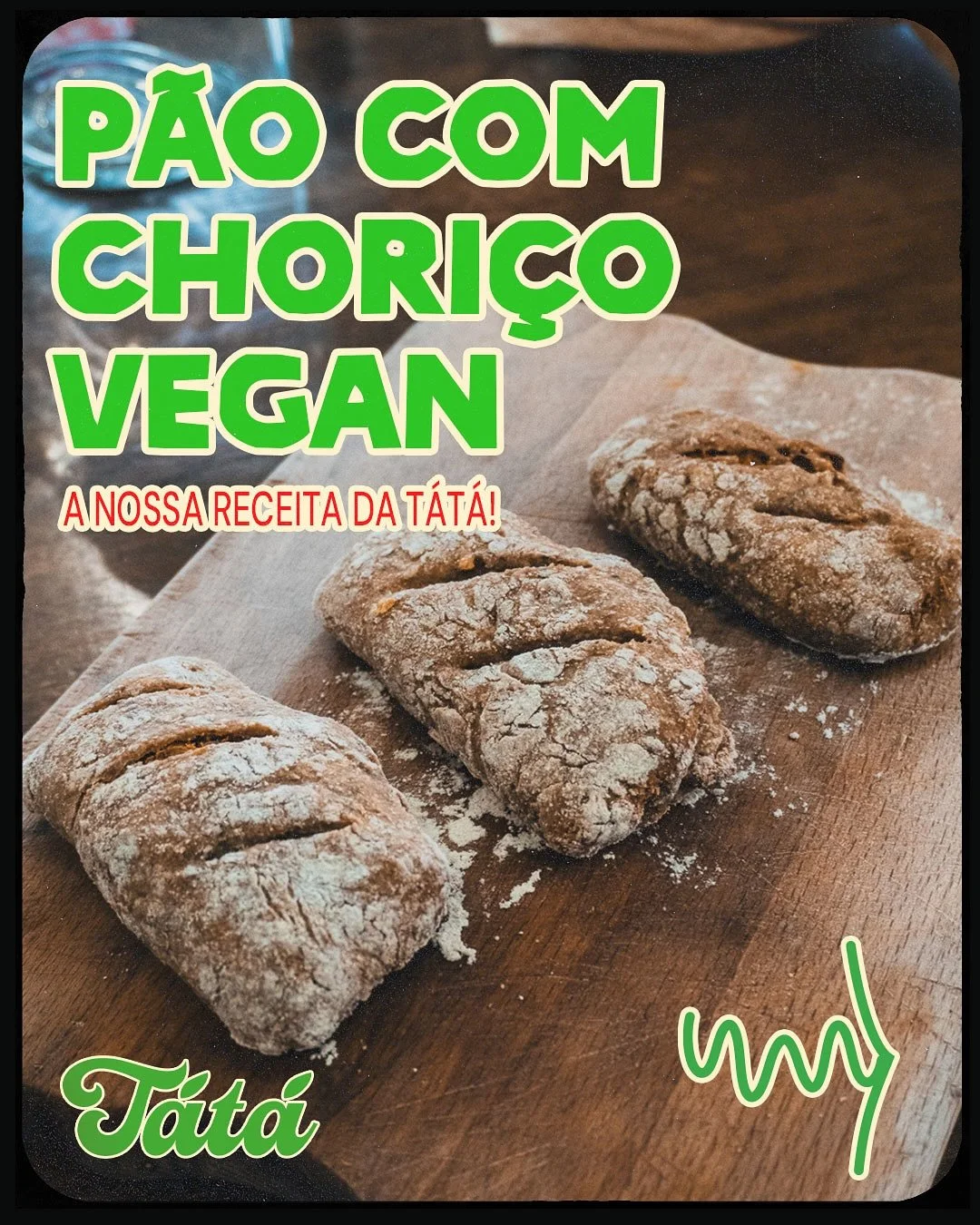 PÃO COM CHORIÇO VEGAN

A NOSSA RECEITA DA TÁTÁ!

Tátá